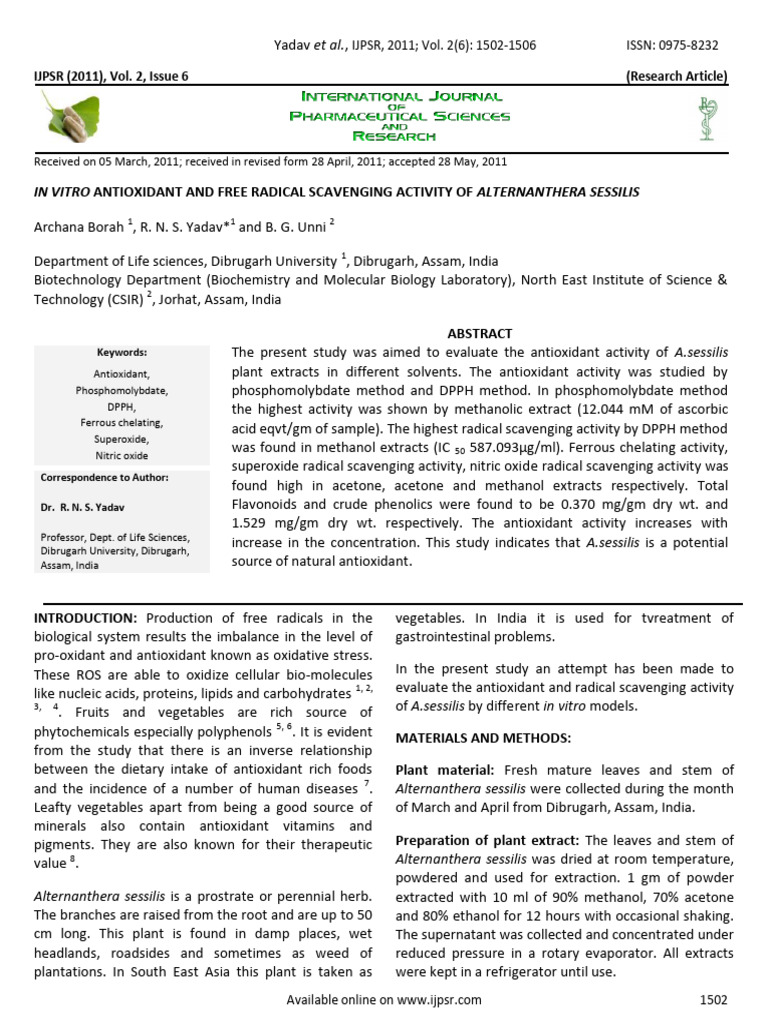 Yadav et al., IJPSR, 2011; Vol. 2(6): 1502-1506 ISSN: 0975-8232

IJPSR (2011), Vol. 2, Issue 6 (Research Article)

INTERNATIONAL JOURNAL
OF
PHARMACEUTICAL SCIENCES
AND
RESEARCH

Received on 05 March, 2011; received in revised form 28 April, 2011; accepted 28 May, 2011

IN VITRO ANTIOXIDANT AND FREE RADICAL SCAVENGING ACTIVITY OF ALTERNANTHERA SESSILIS

Archana Borah $^{1}$, R. N. S. Yadav*$^{1}$ and B. G. Unni $^{2}$

Department of Life sciences, Dibrugarh University $^{1}$, Dibrugarh, Assam, India
Biotechnology Department (Biochemistry and Molecular Biology Laboratory), North East Institute of Science & Technology (CSIR) $^{2}$, Jorhat, Assam, India

Keywords:
Antioxidant,
Phosphomolybdate,
DPPH,
Ferrous chelating,
Superoxide,
Nitric oxide

Correspondence to Author:

Dr. R. N. S. Yadav

Professor, Dept. of Life Sciences, Dibrugarh University, Dibrugarh, Assam, India

ABSTRACT
The present study was aimed to evaluate the antioxidant activity of A.sessilis plant extracts in different solvents. The antioxidant activity was studied by phosphomolybdate method and DPPH method. In phosphomolybdate method the highest activity was shown by methanolic extract (12.044 mM of ascorbic acid eqvt/gm of sample). The highest radical scavenging activity by DPPH method was found in methanol extracts (IC $_{50}$ 587.093μg/ml). Ferrous chelating activity, superoxide radical scavenging activity, nitric oxide radical scavenging activity was found high in acetone, acetone and methanol extracts respectively. Total Flavonoids and crude phenolics were found to be 0.370 mg/gm dry wt. and 1.529 mg/gm dry wt. respectively. The antioxidant activity increases with increase in the concentration. This study indicates that A.sessilis is a potential source of natural antioxidant.

INTRODUCTION: Production of free radicals in the biological system results the imbalance in the level of pro-oxidant and antioxidant known as oxidative stress. These ROS are able to oxidize cellular bio-molecules like nucleic acids, proteins, lipids and carbohydrates $^{1, 2, 3, 4}$. Fruits and vegetables are rich source of phytochemicals especially polyphenols $^{5, 6}$. It is evident from the study that there is an inverse relationship between the dietary intake of antioxidant rich foods and the incidence of a number of human diseases $^{7}$. Leafty vegetables apart from being a good source of minerals also contain antioxidant vitamins and pigments. They are also known for their therapeutic value $^{8}$.

Alternanthera sessilis is a prostrate or perennial herb. The branches are raised from the root and are up to 50 cm long. This plant is found in damp places, wet headlands, roadsides and sometimes as weed of plantations. In South East Asia this plant is taken as vegetables. In India it is used for tvreatment of gastrointestinal problems.

In the present study an attempt has been made to evaluate the antioxidant and radical scavenging activity of A.sessilis by different in vitro models.

MATERIALS AND METHODS:

Plant material: Fresh mature leaves and stem of Alternanthera sessilis were collected during the month of March and April from Dibrugarh, Assam, India.

Preparation of plant extract: The leaves and stem of Alternanthera sessilis was dried at room temperature, powdered and used for extraction. 1 gm of powder extracted with 10 ml of 90% methanol, 70% acetone and 80% ethanol for 12 hours with occasional shaking. The supernatant was collected and concentrated under reduced pressure in a rotary evaporator. All extracts were kept in a refrigerator until use.

Available online on www.ijpsr.com 1502